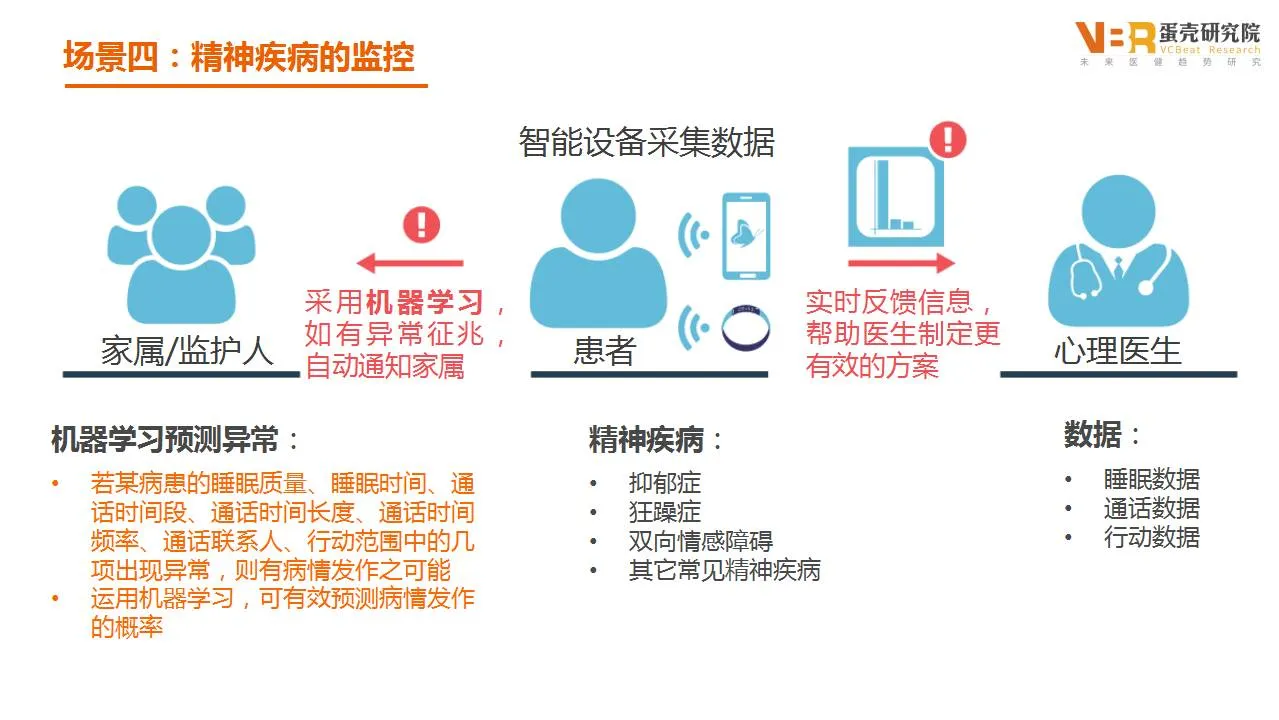 场景四：精神疾病的监控

VBR 蛋壳研究院
VCBeat Research
未来医健趋势研究

智能设备采集数据

家属/监护人

采用机器学习，如有异常征兆，自动通知家属

患者

实时反馈信息，帮助医生制定更有效的方案

心理医生

机器学习预测异常：

• 若某病患的睡眠质量、睡眠时间、通话时间段、通话时间长度、通话时间频率、通话联系人、行动范围中的几项出现异常，则有病情发作之可能
• 运用机器学习，可有效预测病情发作的概率

精神疾病：

• 抑郁症
• 狂躁症
• 双向情感障碍
• 其它常见精神疾病

数据：

• 睡眠数据
• 通话数据
• 行动数据